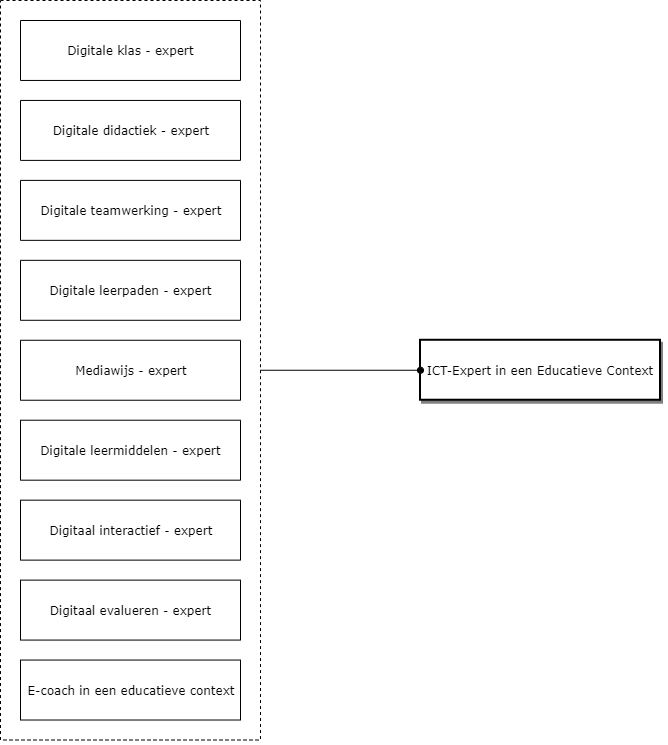 Digitale klas - expert

Digitale didactiek - expert

Digitale teamwerking - expert

Digitale leerpaden - expert

Mediawijs - expert

Digitale leermiddelen - expert

Digitaal interactief - expert

Digitaal evalueren - expert

E-coach in een educatieve context

ICT-Expert in een Educatieve Context